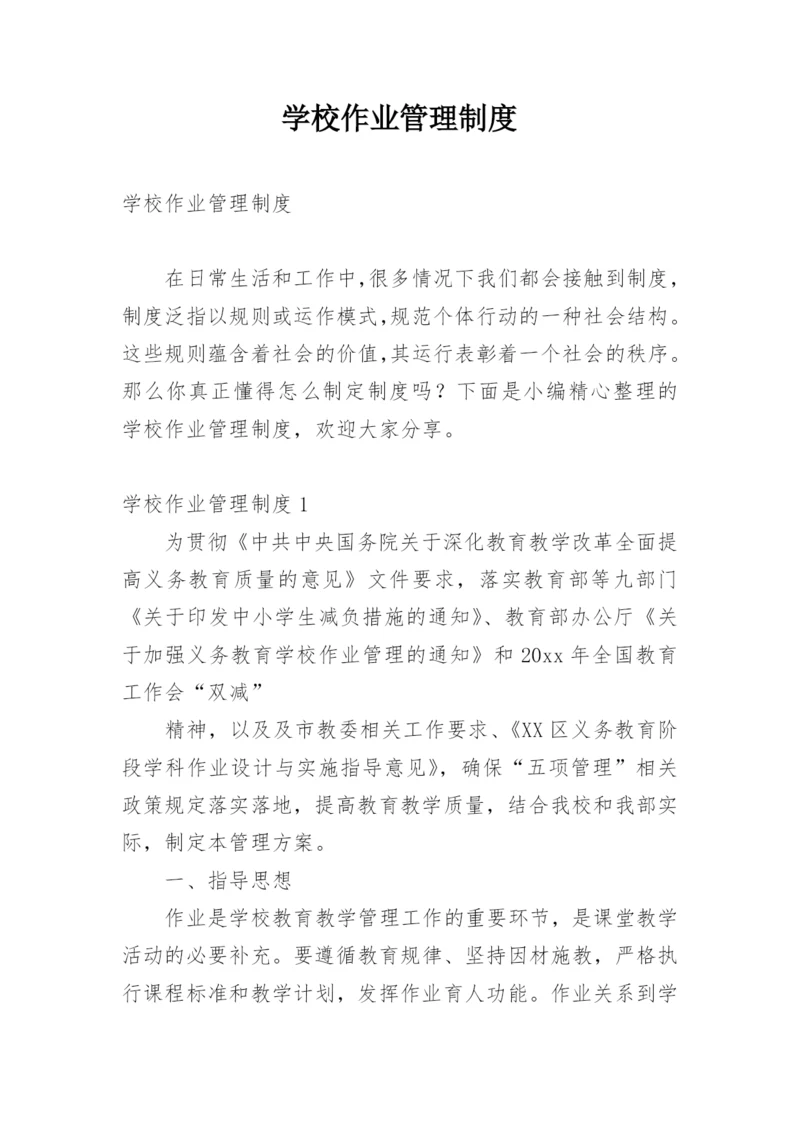 学校作业管理制度

学校作业管理制度

在日常生活和工作中,很多情况下我们都会接触到制度,制度泛指以规则或运作模式,规范个体行动的一种社会结构。这些规则蕴含着社会的价值,其运行表彰着一个社会的秩序。那么你真正懂得怎么制定制度吗？下面是小编精心整理的学校作业管理制度，欢迎大家分享。

学校作业管理制度1

为贯彻《中共中央国务院关于深化教育教学改革全面提高义务教育质量的意见》文件要求，落实教育部等九部门《关于印发中小学生减负措施的通知》、教育部办公厅《关于加强义务教育学校作业管理的通知》和20xx年全国教育工作会“双减”

精神，以及及市教委相关工作要求、《XX区义务教育阶段学科作业设计与实施指导意见》，确保“五项管理”相关政策规定落实落地，提高教育教学质量，结合我校和我部实际，制定本管理方案。

一、指导思想

作业是学校教育教学管理工作的重要环节，是课堂教学活动的必要补充。要遵循教育规律、坚持因材施教，严格执行课程标准和教学计划，发挥作业育人功能。作业关系到学